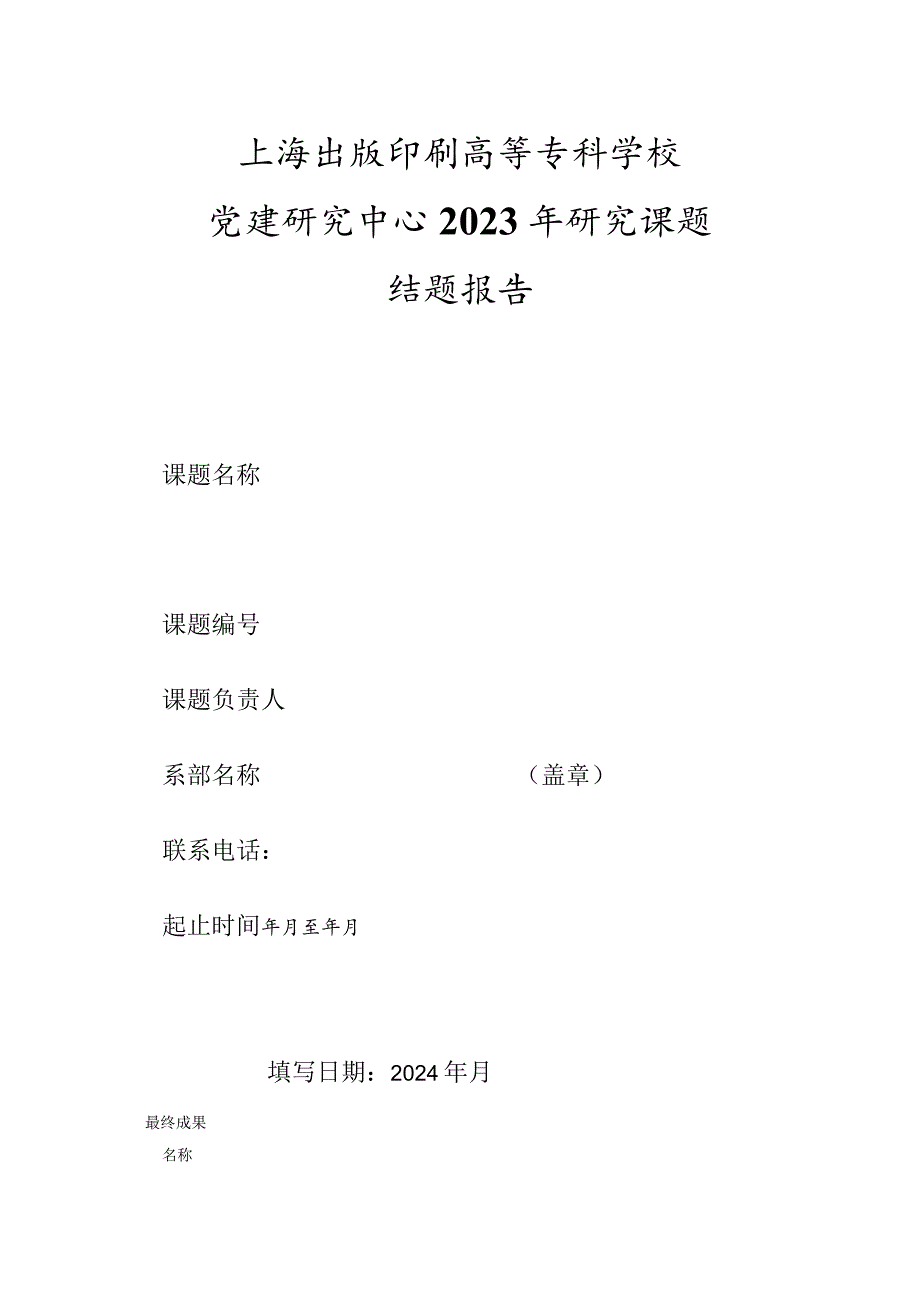 上海出版印刷高等专科学校

党建研究中心2023年研究课题

结题报告

课题名称

课题编号

课题负责人

系部名称 （盖章）

联系电话：

起止时间年月至年月

填写日期：2024年月

最终成果

名称